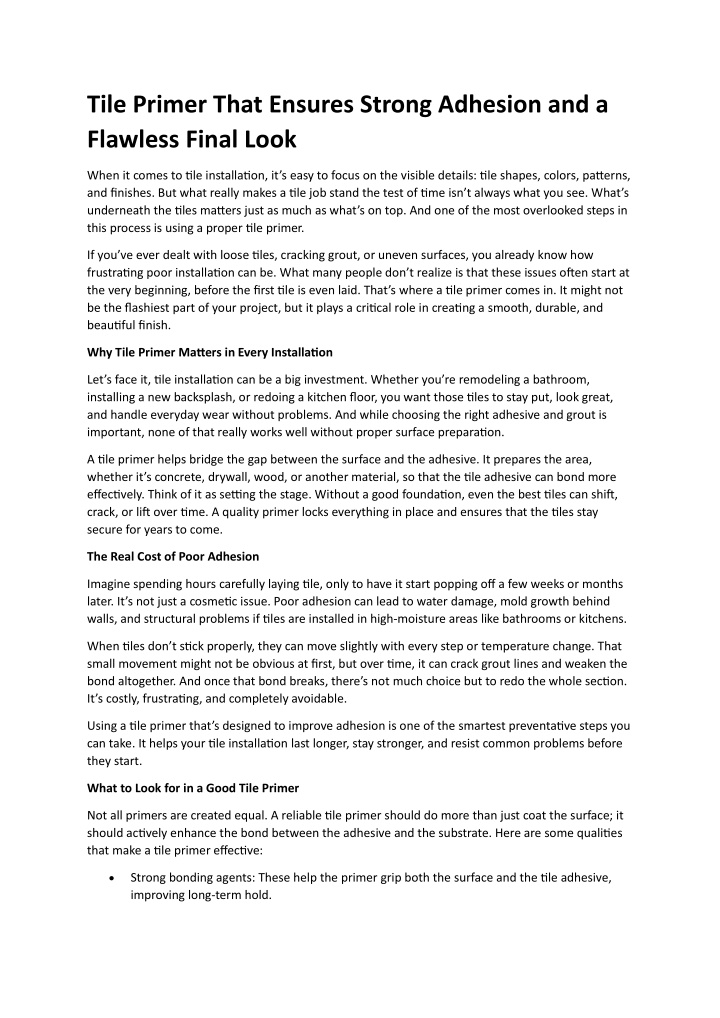 Tile Primer That Ensures Strong Adhesion and a Flawless Final Look

When it comes to tile installation, it's easy to focus on the visible details: tile shapes, colors, patterns, and finishes. But what really makes a tile job stand the test of time isn't always what you see. What's underneath the tiles matters just as much as what's on top. And one of the most overlooked steps in this process is using a proper tile primer.

If you've ever dealt with loose tiles, cracking grout, or uneven surfaces, you already know how frustrating poor installation can be. What many people don't realize is that these issues often start at the very beginning, before the first tile is even laid. That's where a tile primer comes in. It might not be the flashiest part of your project, but it plays a critical role in creating a smooth, durable, and beautiful finish.

Why Tile Primer Matters in Every Installation

Let's face it, tile installation can be a big investment. Whether you're remodeling a bathroom, installing a new backsplash, or redoing a kitchen floor, you want those tiles to stay put, look great, and handle everyday wear without problems. And while choosing the right adhesive and grout is important, none of that really works well without proper surface preparation.

A tile primer helps bridge the gap between the surface and the adhesive. It prepares the area, whether it's concrete, drywall, wood, or another material, so that the tile adhesive can bond more effectively. Think of it as setting the stage. Without a good foundation, even the best tiles can shift, crack, or lift over time. A quality primer locks everything in place and ensures that the tiles stay secure for years to come.

The Real Cost of Poor Adhesion

Imagine spending hours carefully laying tile, only to have it start popping off a few weeks or months later. It's not just a cosmetic issue. Poor adhesion can lead to water damage, mold growth behind walls, and structural problems if tiles are installed in high-moisture areas like bathrooms or kitchens.

When tiles don't stick properly, they can move slightly with every step or temperature change. That small movement might not be obvious at first, but over time, it can crack grout lines and weaken the bond altogether. And once that bond breaks, there's not much choice but to redo the whole section. It's costly, frustrating, and completely avoidable.

Using a tile primer that's designed to improve adhesion is one of the smartest preventative steps you can take. It helps your tile installation last longer, stay stronger, and resist common problems before they start.

What to Look for in a Good Tile Primer

Not all primers are created equal. A reliable tile primer should do more than just coat the surface; it should actively enhance the bond between the adhesive and the substrate. Here are some qualities that make a tile primer effective:

• Strong bonding agents: These help the primer grip both the surface and the tile adhesive, improving long-term hold.